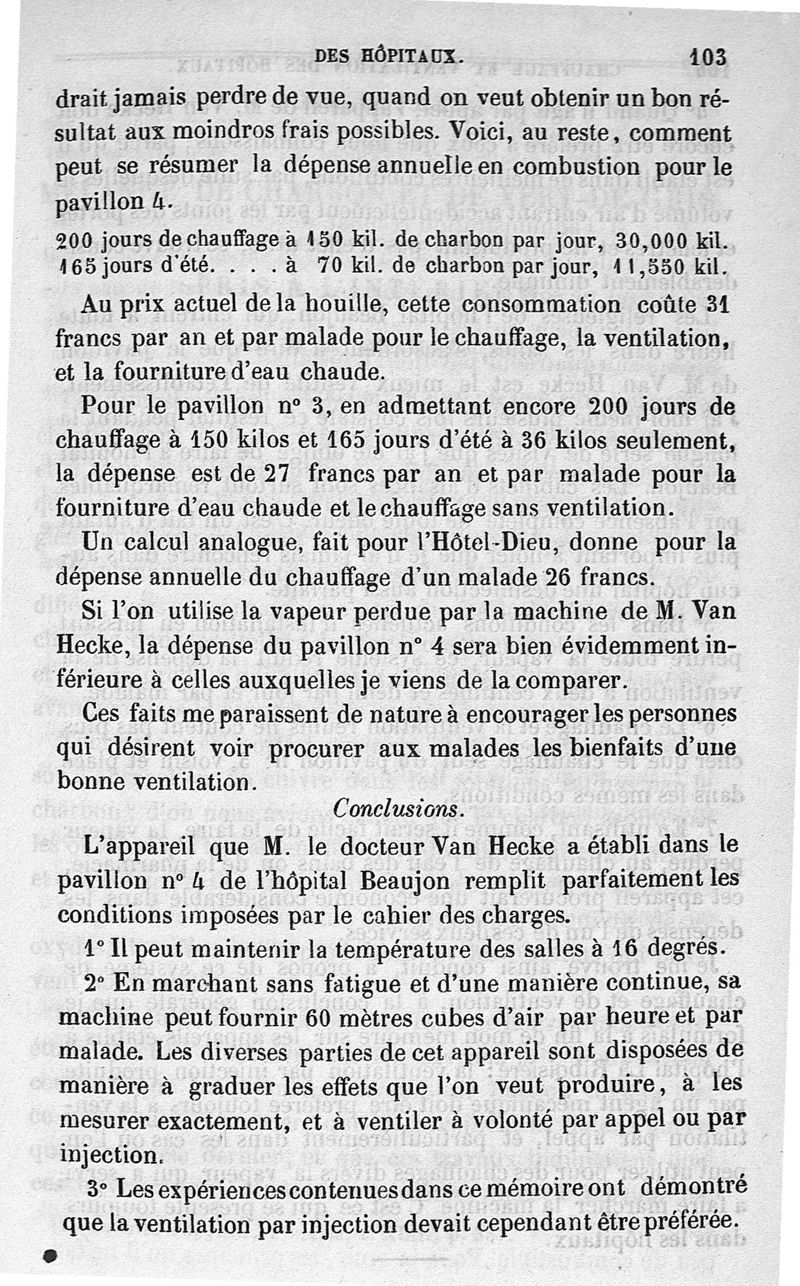 DES HÔPITAUX. 103

drait jamais perdre de vue, quand on veut obtenir un bon résultat aux moindros frais possibles. Voici, au reste, comment peut se résumer la dépense annuelle en combustion pour le pavillon 4.

200 jours de chauffage à 150 kil. de charbon par jour, 30,000 kil.
165 jours d'été. . . . à 70 kil. de charbon par jour, 11,550 kil.

Au prix actuel de la houille, cette consommation coûte 31 francs par an et par malade pour le chauffage, la ventilation, et la fourniture d'eau chaude.

Pour le pavillon n° 3, en admettant encore 200 jours de chauffage à 150 kilos et 165 jours d'été à 36 kilos seulement, la dépense est de 27 francs par an et par malade pour la fourniture d'eau chaude et le chauffage sans ventilation.

Un calcul analogue, fait pour l'Hôtel-Dieu, donne pour la dépense annuelle du chauffage d'un malade 26 francs.

Si l'on utilise la vapeur perdue par la machine de M. Van Hecke, la dépense du pavillon n° 4 sera bien évidemment inférieure à celles auxquelles je viens de la comparer.

Ces faits me paraissent de nature à encourager les personnes qui désirent voir procurer aux malades les bienfaits d'une bonne ventilation.

Conclusions.

L'appareil que M. le docteur Van Hecke a établi dans le pavillon n° 4 de l'hôpital Beaujon remplit parfaitement les conditions imposées par le cahier des charges.

1° Il peut maintenir la température des salles à 16 degrés.

2° En marchant sans fatigue et d'une manière continue, sa machine peut fournir 60 mètres cubes d'air par heure et par malade. Les diverses parties de cet appareil sont disposées de manière à graduer les effets que l'on veut produire, à les mesurer exactement, et à ventiler à volonté par appel ou par injection.

3° Les expériences contenues dans ce mémoire ont démontré que la ventilation par injection devait cependant être préférée.